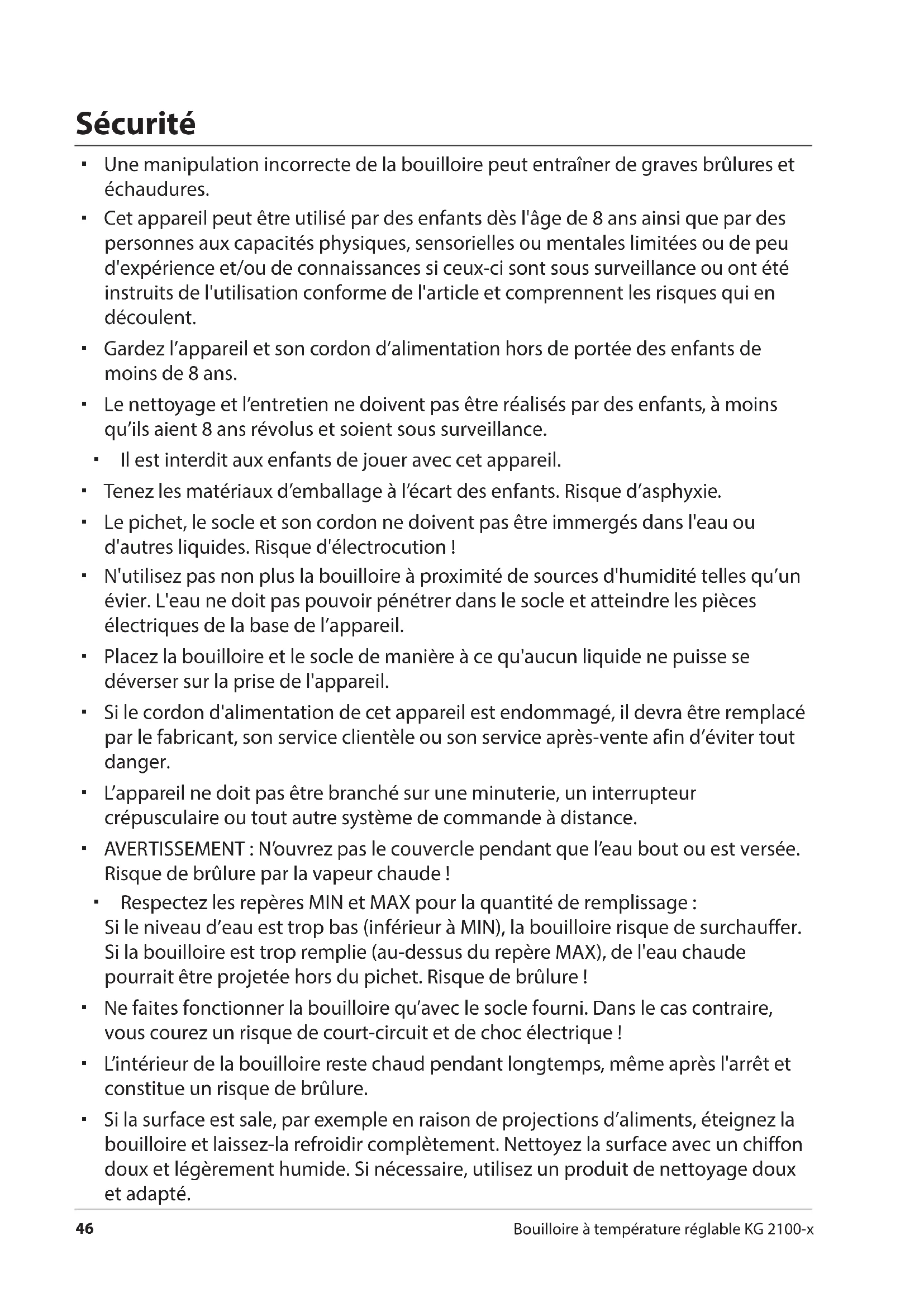 Sécurité

▪ Une manipulation incorrecte de la bouilloire peut entraîner de graves brûlures et échaudures.

▪ Cet appareil peut être utilisé par des enfants dès l'âge de 8 ans ainsi que par des personnes aux capacités physiques, sensorielles ou mentales limitées ou de peu d'expérience et/ou de connaissances si ceux-ci sont sous surveillance ou ont été instruits de l'utilisation conforme de l'article et comprennent les risques qui en découlent.

▪ Gardez l'appareil et son cordon d'alimentation hors de portée des enfants de moins de 8 ans.

▪ Le nettoyage et l'entretien ne doivent pas être réalisés par des enfants, à moins qu'ils aient 8 ans révolus et soient sous surveillance.

▪ Il est interdit aux enfants de jouer avec cet appareil.

▪ Tenez les matériaux d'emballage à l'écart des enfants. Risque d'asphyxie.

▪ Le pichet, le socle et son cordon ne doivent pas être immergés dans l'eau ou d'autres liquides. Risque d'électrocution !

▪ N'utilisez pas non plus la bouilloire à proximité de sources d'humidité telles qu'un évier. L'eau ne doit pas pouvoir pénétrer dans le socle et atteindre les pièces électriques de la base de l'appareil.

▪ Placez la bouilloire et le socle de manière à ce qu'aucun liquide ne puisse se déverser sur la prise de l'appareil.

▪ Si le cordon d'alimentation de cet appareil est endommagé, il devra être remplacé par le fabricant, son service clientèle ou son service après-vente afin d'éviter tout danger.

▪ L'appareil ne doit pas être branché sur une minuterie, un interrupteur crépusculaire ou tout autre système de commande à distance.

▪ AVERTISSEMENT : N'ouvrez pas le couvercle pendant que l'eau bout ou est versée. Risque de brûlure par la vapeur chaude !

▪ Respectez les repères MIN et MAX pour la quantité de remplissage :
Si le niveau d'eau est trop bas (inférieur à MIN), la bouilloire risque de surchauffer. Si la bouilloire est trop remplie (au-dessus du repère MAX), de l'eau chaude pourrait être projetée hors du pichet. Risque de brûlure !

▪ Ne faites fonctionner la bouilloire qu'avec le socle fourni. Dans le cas contraire, vous courez un risque de court-circuit et de choc électrique !

▪ L'intérieur de la bouilloire reste chaud pendant longtemps, même après l'arrêt et constitue un risque de brûlure.

▪ Si la surface est sale, par exemple en raison de projections d'aliments, éteignez la bouilloire et laissez-la refroidir complètement. Nettoyez la surface avec un chiffon doux et légèrement humide. Si nécessaire, utilisez un produit de nettoyage doux et adapté.

46 Bouilloire à température réglable KG 2100-x